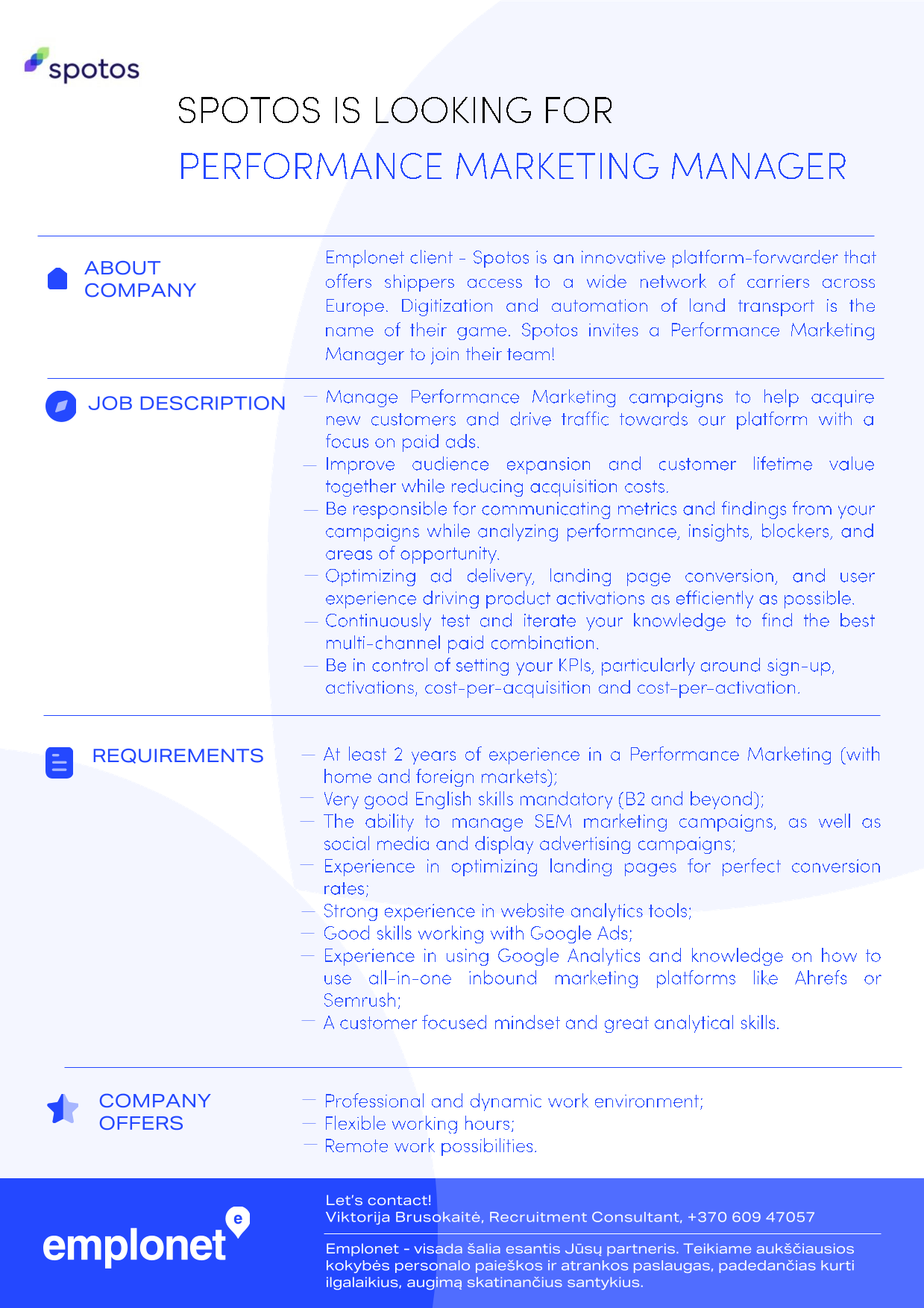 spotos

SPOTOS IS LOOKING FOR

PERFORMANCE MARKETING MANAGER

ABOUT COMPANY

Emplonet client - Spotos is an innovative platform-forwarder that offers shippers access to a wide network of carriers across Europe. Digitization and automation of land transport is the name of their game. Spotos invites a Performance Marketing Manager to join their team!

JOB DESCRIPTION

— Manage Performance Marketing campaigns to help acquire new customers and drive traffic towards our platform with a focus on paid ads.
— Improve audience expansion and customer lifetime value together while reducing acquisition costs.
— Be responsible for communicating metrics and findings from your campaigns while analyzing performance, insights, blockers, and areas of opportunity.
— Optimizing ad delivery, landing page conversion, and user experience driving product activations as efficiently as possible.
— Continuously test and iterate your knowledge to find the best multi-channel paid combination.
— Be in control of setting your KPIs, particularly around sign-up, activations, cost-per-acquisition and cost-per-activation.

REQUIREMENTS

— At least 2 years of experience in a Performance Marketing (with home and foreign markets);
— Very good English skills mandatory (B2 and beyond);
— The ability to manage SEM marketing campaigns, as well as social media and display advertising campaigns;
— Experience in optimizing landing pages for perfect conversion rates;
— Strong experience in website analytics tools;
— Good skills working with Google Ads;
— Experience in using Google Analytics and knowledge on how to use all-in-one inbound marketing platforms like Ahrefs or Semrush;
— A customer focused mindset and great analytical skills.

COMPANY OFFERS

— Professional and dynamic work environment;
— Flexible working hours;
— Remote work possibilities.

emplonet

Let's contact!
Viktorija Brusokaitė, Recruitment Consultant, +370 609 47057

Emplonet - visada šalia esantis Jūsų partneris. Teikiame aukščiausios kokybės personalo paieškos ir atrankos paslaugas, padedančias kurti ilgalaikius, augimą skatinančius santykius.